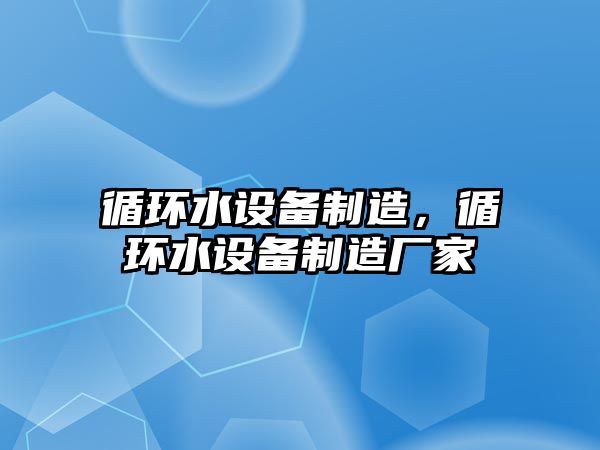 循环水设备制造，循环水设备制造厂家